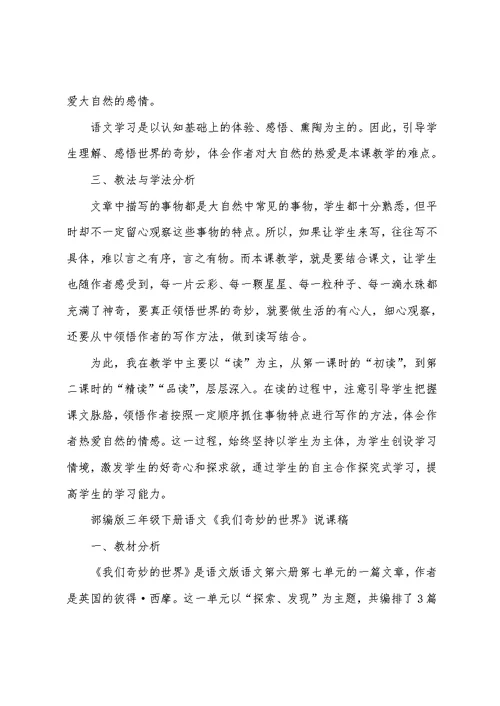 爱大自然的感情。

语文学习是以认知基础上的体验、感悟、熏陶为主的。因此，引导学生理解、感悟世界的奇妙，体会作者对大自然的热爱是本课教学的难点。

三、教法与学法分析

文章中描写的事物都是大自然中常见的事物，学生都十分熟悉，但平时却不一定留心观察这些事物的特点。所以，如果让学生来写，往往写不具体，难以言之有序，言之有物。而本课教学，就是要结合课文，让学生也随作者感受到，每一片云彩、每一颗星星、每一粒种子、每一滴水珠都充满了神奇，要真正领悟世界的奇妙，就要做生活的有心人，细心观察，还要从中领悟作者的写作方法，做到读写结合。

为此，我在教学中主要以“读”为主，从第一课时的“初读”，到第二课时的“精读”“品读”，层层深入。在读的过程中，注意引导学生把握课文脉络，领悟作者按照一定顺序抓住事物特点进行写作的方法，体会作者热爱自然的情感。这一过程，始终坚持以学生为主体，为学生创设学习情境，激发学生的好奇心和探求欲，通过学生的自主合作探究式学习，提高学生的学习能力。

部编版三年级下册语文《我们奇妙的世界》说课稿

一、教材分析

《我们奇妙的世界》是语文版语文第六册第七单元的一篇文章，作者是英国的彼得·西摩。这一单元以“探索、发现”为主题，共编排了3篇